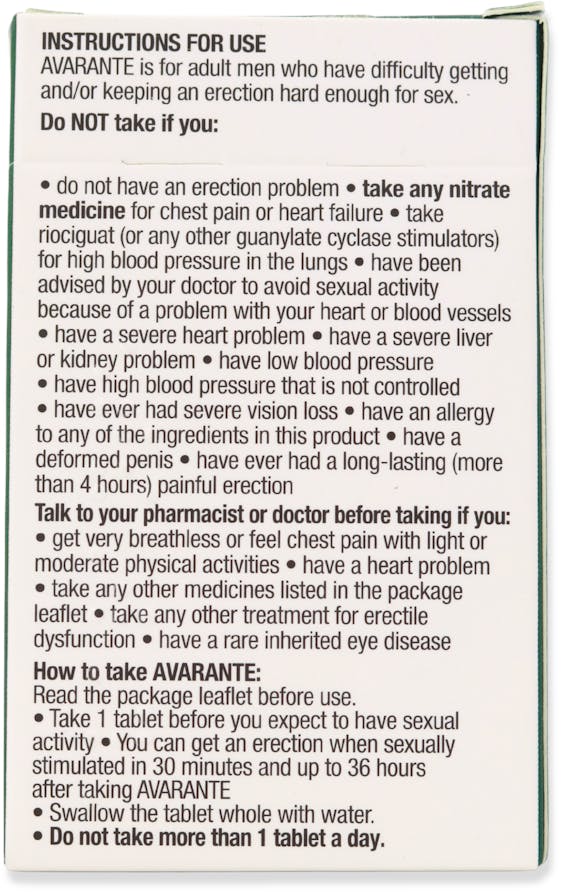 INSTRUCTIONS FOR USE
AVARANTE is for adult men who have difficulty getting and/or keeping an erection hard enough for sex.

Do NOT take if you:

• do not have an erection problem • take any nitrate medicine for chest pain or heart failure • take riociguat (or any other guanylate cyclase stimulators) for high blood pressure in the lungs • have been advised by your doctor to avoid sexual activity because of a problem with your heart or blood vessels • have a severe heart problem • have a severe liver or kidney problem • have low blood pressure • have high blood pressure that is not controlled • have ever had severe vision loss • have an allergy to any of the ingredients in this product • have a deformed penis • have ever had a long-lasting (more than 4 hours) painful erection

Talk to your pharmacist or doctor before taking if you:
• get very breathless or feel chest pain with light or moderate physical activities • have a heart problem • take any other medicines listed in the package leaflet • take any other treatment for erectile dysfunction • have a rare inherited eye disease

How to take AVARANTE:
Read the package leaflet before use.
• Take 1 tablet before you expect to have sexual activity • You can get an erection when sexually stimulated in 30 minutes and up to 36 hours after taking AVARANTE
• Swallow the tablet whole with water.
• Do not take more than 1 tablet a day.